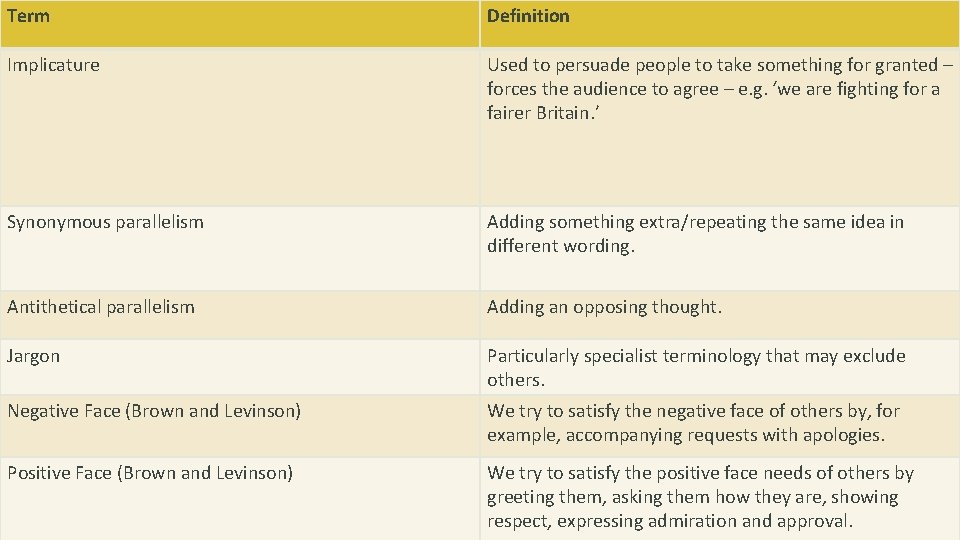 | Term | Definition |
|---|---|
| Implicature | Used to persuade people to take something for granted – forces the audience to agree – e.g. 'we are fighting for a fairer Britain.' |
| Synonymous parallelism | Adding something extra/repeating the same idea in different wording. |
| Antithetical parallelism | Adding an opposing thought. |
| Jargon | Particularly specialist terminology that may exclude others. |
| Negative Face (Brown and Levinson) | We try to satisfy the negative face of others by, for example, accompanying requests with apologies. |
| Positive Face (Brown and Levinson) | We try to satisfy the positive face needs of others by greeting them, asking them how they are, showing respect, expressing admiration and approval. |